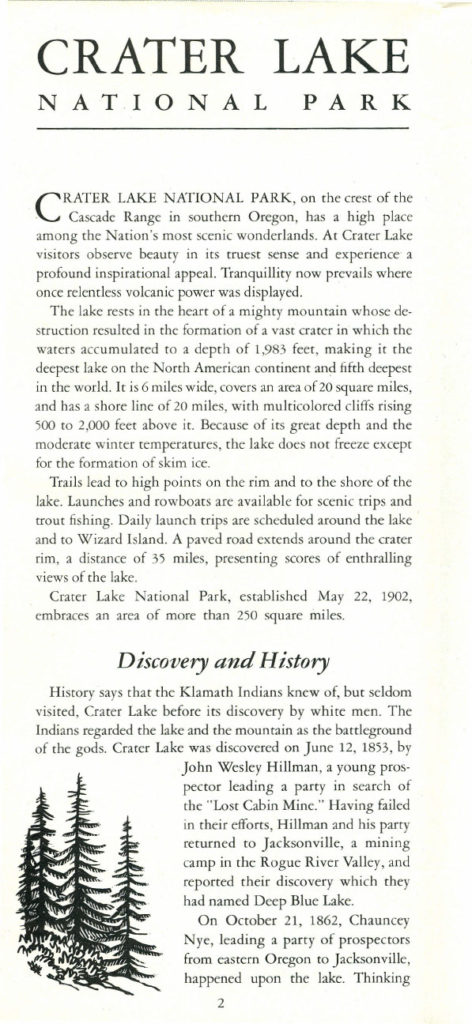 CRATER LAKE
NATIONAL PARK

CRATER LAKE NATIONAL PARK, on the crest of the Cascade Range in southern Oregon, has a high place among the Nation's most scenic wonderlands. At Crater Lake visitors observe beauty in its truest sense and experience a profound inspirational appeal. Tranquillity now prevails where once relentless volcanic power was displayed.

The lake rests in the heart of a mighty mountain whose destruction resulted in the formation of a vast crater in which the waters accumulated to a depth of 1,983 feet, making it the deepest lake on the North American continent and fifth deepest in the world. It is 6 miles wide, covers an area of 20 square miles, and has a shore line of 20 miles, with multicolored cliffs rising 500 to 2,000 feet above it. Because of its great depth and the moderate winter temperatures, the lake does not freeze except for the formation of skim ice.

Trails lead to high points on the rim and to the shore of the lake. Launches and rowboats are available for scenic trips and trout fishing. Daily launch trips are scheduled around the lake and to Wizard Island. A paved road extends around the crater rim, a distance of 35 miles, presenting scores of enthralling views of the lake.

Crater Lake National Park, established May 22, 1902, embraces an area of more than 250 square miles.

Discovery and History

History says that the Klamath Indians knew of, but seldom visited, Crater Lake before its discovery by white men. The Indians regarded the lake and the mountain as the battleground of the gods. Crater Lake was discovered on June 12, 1853, by John Wesley Hillman, a young prospector leading a party in search of the "Lost Cabin Mine." Having failed in their efforts, Hillman and his party returned to Jacksonville, a mining camp in the Rogue River Valley, and reported their discovery which they had named Deep Blue Lake.

On October 21, 1862, Chauncey Nye, leading a party of prospectors from eastern Oregon to Jacksonville, happened upon the lake. Thinking

2